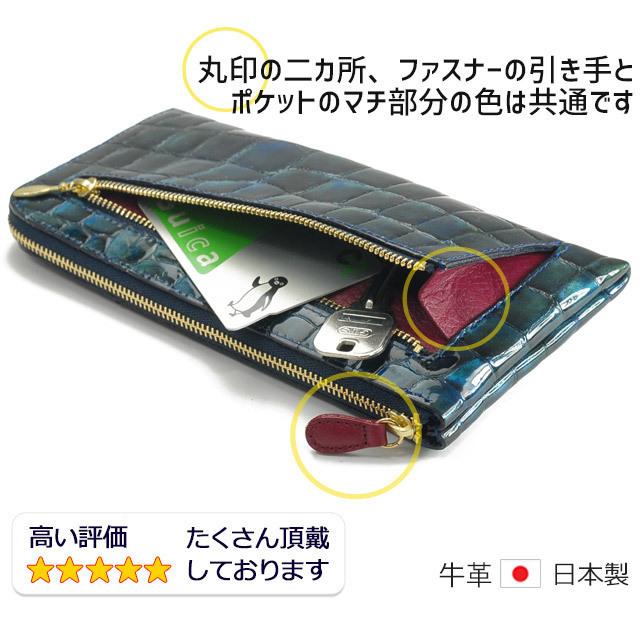 丸印の二カ所、ファスナーの引き手とポケットのマチ部分の色は共通です

Suica

高い評価 ★★★★★

たくさん頂戴しております

牛革 日本製